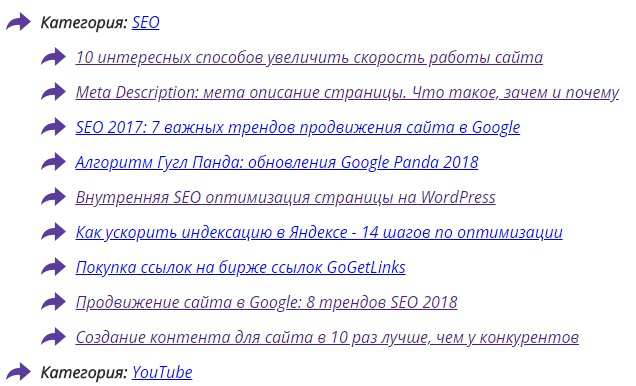 Категория: SEO

10 интересных способов увеличить скорость работы сайта

Meta Description: мета описание страницы. Что такое, зачем и почему

SEO 2017: 7 важных трендов продвижения сайта в Google

Алгоритм Гугл Панда: обновления Google Panda 2018

Внутренняя SEO оптимизация страницы на WordPress

Как ускорить индексацию в Яндексе - 14 шагов по оптимизации

Покупка ссылок на бирже ссылок GoGetLinks

Продвижение сайта в Google: 8 трендов SEO 2018

Создание контента для сайта в 10 раз лучше, чем у конкурентов

Категория: YouTube